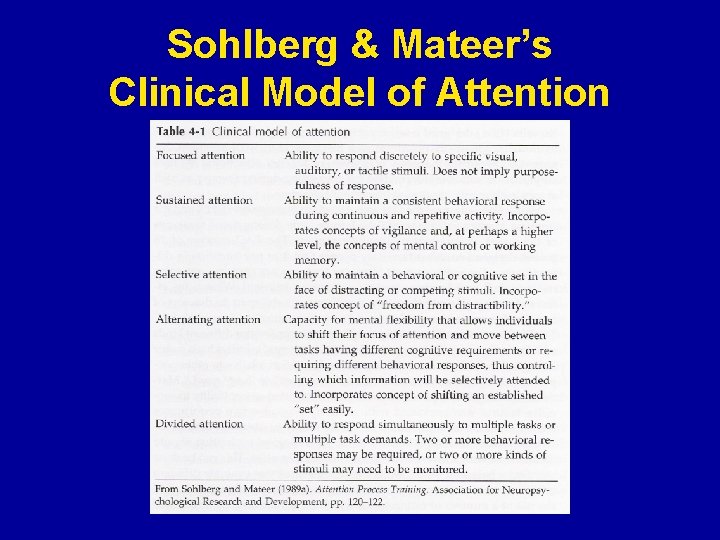 Sohlberg & Mateer's Clinical Model of Attention

Table 4-1 Clinical model of attention

| | |
|---|---|
| Focused attention | Ability to respond discretely to specific visual, auditory, or tactile stimuli. Does not imply purposefulness of response. |
| Sustained attention | Ability to maintain a consistent behavioral response during continuous and repetitive activity. Incorporates concepts of vigilance and, at perhaps a higher level, the concepts of mental control or working memory. |
| Selective attention | Ability to maintain a behavioral or cognitive set in the face of distracting or competing stimuli. Incorporates concept of "freedom from distractibility." |
| Alternating attention | Capacity for mental flexibility that allows individuals to shift their focus of attention and move between tasks having different cognitive requirements or requiring different behavioral responses, thus controlling which information will be selectively attended to. Incorporates concept of shifting an established "set" easily. |
| Divided attention | Ability to respond simultaneously to multiple tasks or multiple task demands. Two or more behavioral responses may be required, or two or more kinds of stimuli may need to be monitored. |

From Sohlberg and Mateer (1989a). Attention Process Training. Association for Neuropsychological Research and Development, pp. 120–122.